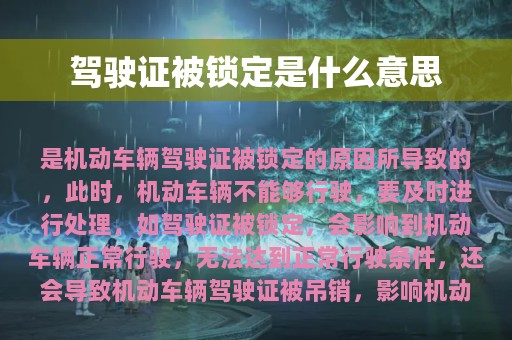 驾驶证被锁定是什么意思

是机动车辆驾驶证被锁定的原因所导致的，此时，机动车辆不能够行驶，要及时进行处理，如驾驶证被锁定，会影响到机动车辆正常行驶，无法达到正常行驶条件，还会导致机动车辆驾驶证被吊销，影响机动